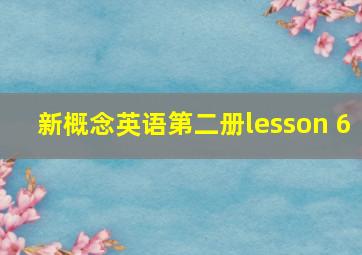 新概念英语第二册lesson 6